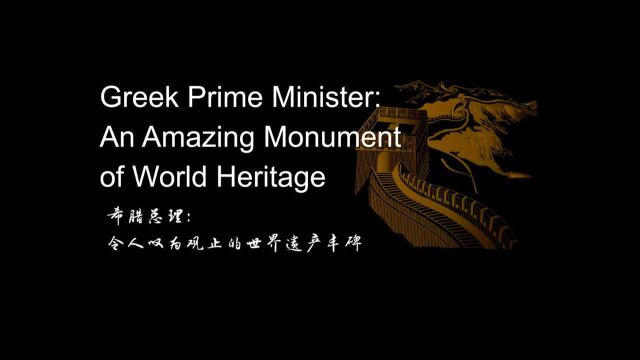 Greek Prime Minister:
An Amazing Monument
of World Heritage

希腊总理:
令人叹为观止的世界遗产丰碑